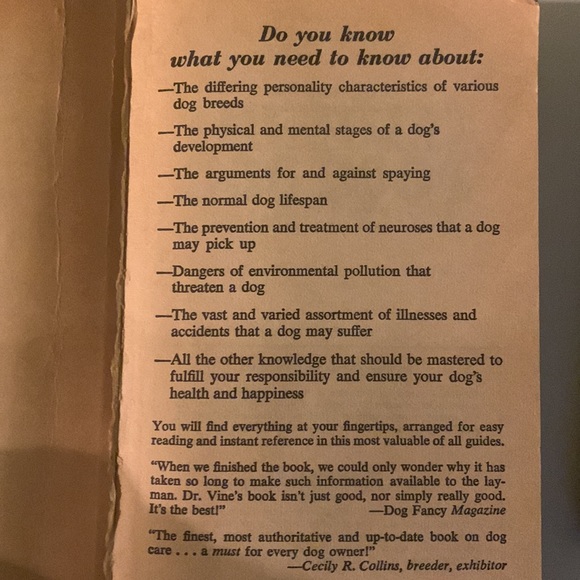 Do you know
what you need to know about:

—The differing personality characteristics of various dog breeds

—The physical and mental stages of a dog's development

—The arguments for and against spaying

—The normal dog lifespan

—The prevention and treatment of neuroses that a dog may pick up

—Dangers of environmental pollution that threaten a dog

—The vast and varied assortment of illnesses and accidents that a dog may suffer

—All the other knowledge that should be mastered to fulfill your responsibility and ensure your dog's health and happiness

You will find everything at your fingertips, arranged for easy reading and instant reference in this most valuable of all guides.

"When we finished the book, we could only wonder why it has taken so long to make such information available to the layman. Dr. Vine's book isn't just good, nor simply really good. It's the best!" —Dog Fancy Magazine

"The finest, most authoritative and up-to-date book on dog care . . . a must for every dog owner!" —Cecily R. Collins, breeder, exhibitor